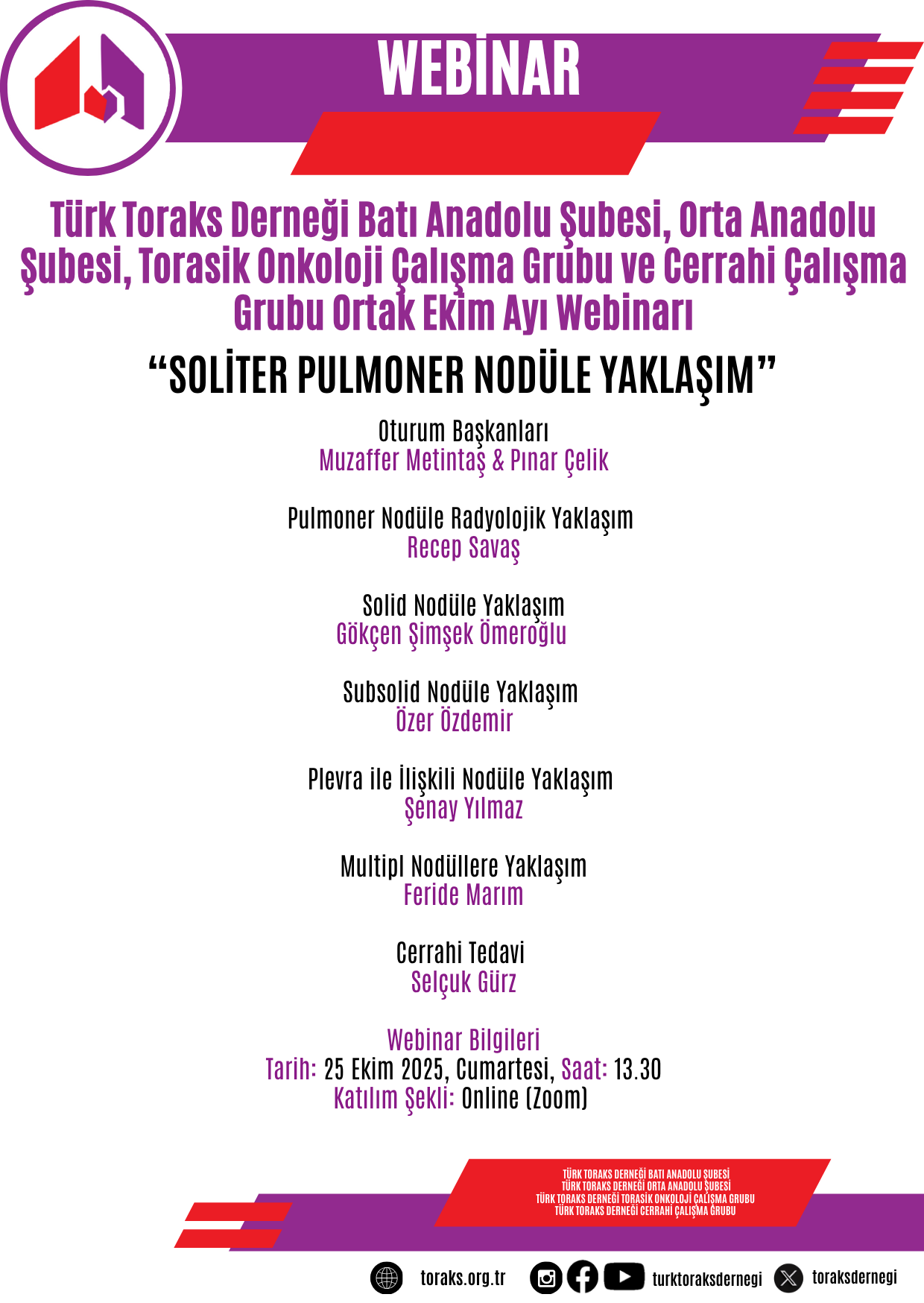 WEBİNAR

Türk Toraks Derneği Batı Anadolu Şubesi, Orta Anadolu Şubesi, Torasik Onkoloji Çalışma Grubu ve Cerrahi Çalışma Grubu Ortak Ekim Ayı Webinarı

“SOLİTER PULMONER NODÜLE YAKLAŞIM”

Oturum Başkanları
Muzaffer Metintaş & Pınar Çelik

Pulmoner Nodüle Radyolojik Yaklaşım
Recep Savaş

Solid Nodüle Yaklaşım
Gökçen Şimşek Ömeroğlu

Subsolid Nodüle Yaklaşım
Özer Özdemir

Plevra ile İlişkili Nodüle Yaklaşım
Şenay Yılmaz

Multipl Nodüllere Yaklaşım
Feride Marım

Cerrahi Tedavi
Selçuk Gürz

Webinar Bilgileri
Tarih: 25 Ekim 2025, Cumartesi, Saat: 13.30
Katılım Şekli: Online (Zoom)

TÜRK TORAKS DERNEĞİ BATI ANADOLU ŞUBESİ
TÜRK TORAKS DERNEĞİ ORTA ANADOLU ŞUBESİ
TÜRK TORAKS DERNEĞİ TORASİK ONKOLOJİ ÇALIŞMA GRUBU
TÜRK TORAKS DERNEĞİ CERRAHİ ÇALIŞMA GRUBU

toraks.org.tr turktoraksdernegi toraksdernegi